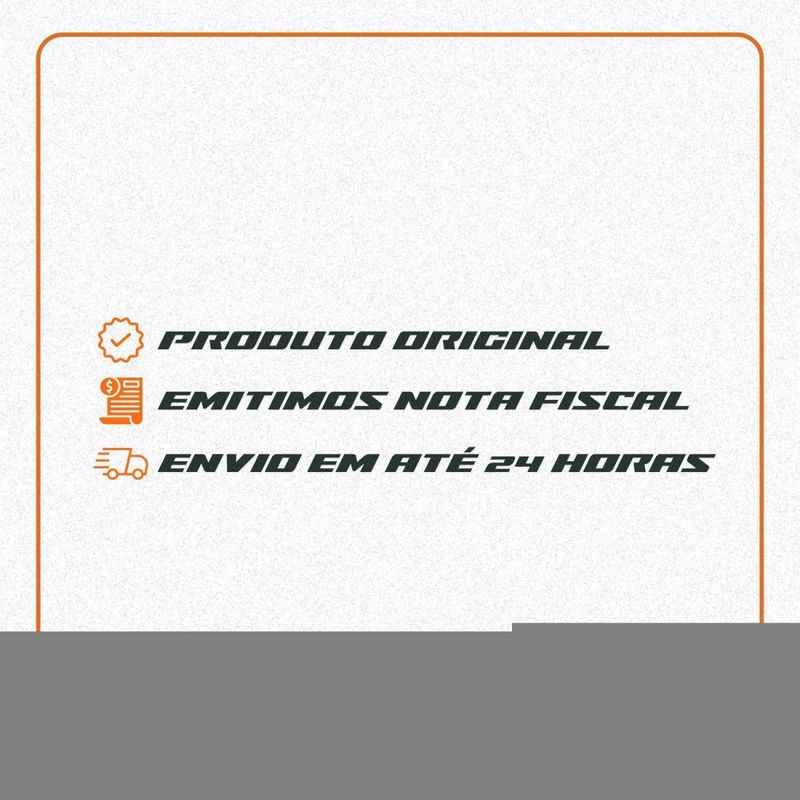 PRODUTO ORIGINAL

EMITIMOS NOTA FISCAL

ENVIO EM ATÉ 24 HORAS